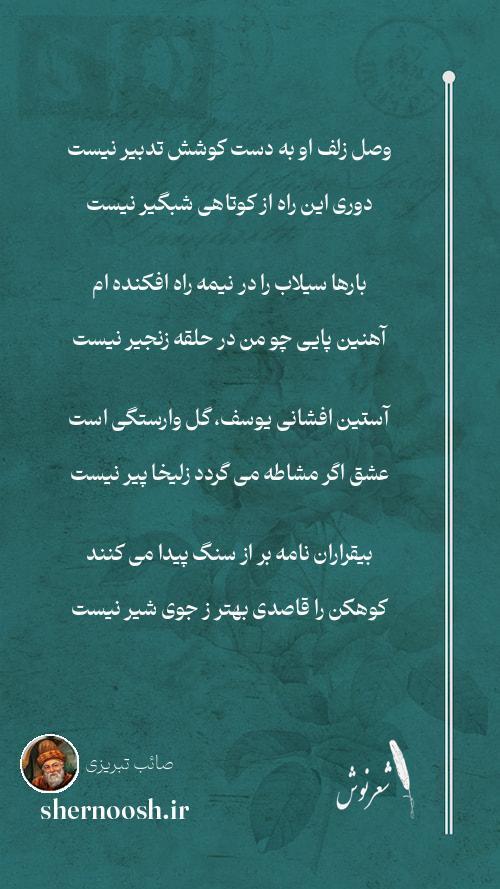 وصل زلف او به دست کوشش تدبیر نیست

دوری این راه از کوتاهی شبگیر نیست

بارها سیلاب را در نیمه راه افکنده ام

آهنین پایی چو من در حلقه زنجیر نیست

آستین افشانی یوسف، گل وارستگی است

عشق اگر مشاطه می گردد زلیخا پیر نیست

بیقراران نامه بر از سنگ پیدا می کنند

کوهکن را قاصدی بهتر ز جوی شیر نیست

صائب تبریزی

shernoosh.ir

شعرنوش